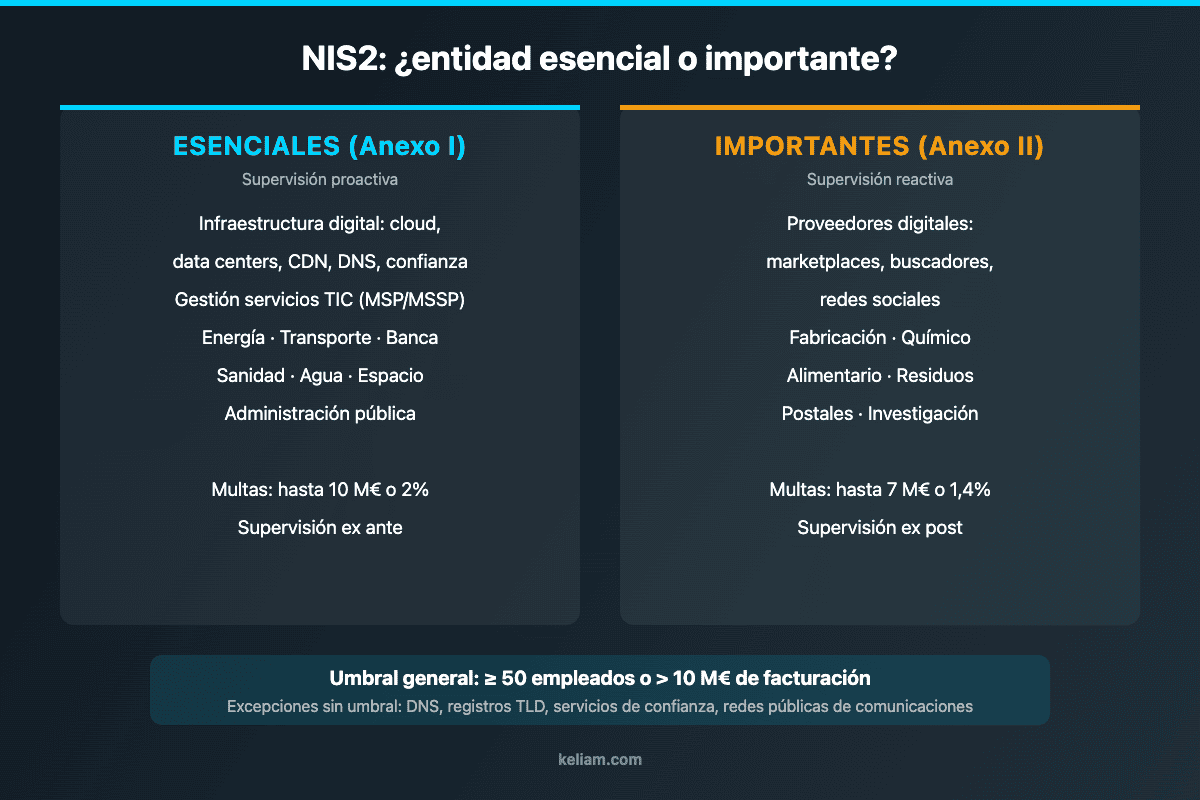 NIS2: ¿entidad esencial o importante?

ESENCIALES (Anexo I)

Supervisión proactiva

Infraestructura digital: cloud, data centers, CDN, DNS, confianza

Gestión servicios TIC (MSP/MSSP)

Energía · Transporte · Banca

Sanidad · Agua · Espacio

Administración pública

Multas: hasta 10 M€ o 2%

Supervisión ex ante

IMPORTANTES (Anexo II)

Supervisión reactiva

Proveedores digitales: marketplaces, buscadores, redes sociales

Fabricación · Químico

Alimentario · Residuos

Postales · Investigación

Multas: hasta 7 M€ o 1,4%

Supervisión ex post

Umbral general: ≥ 50 empleados o > 10 M€ de facturación

Excepciones sin umbral: DNS, registros TLD, servicios de confianza, redes públicas de comunicaciones

keliam.com